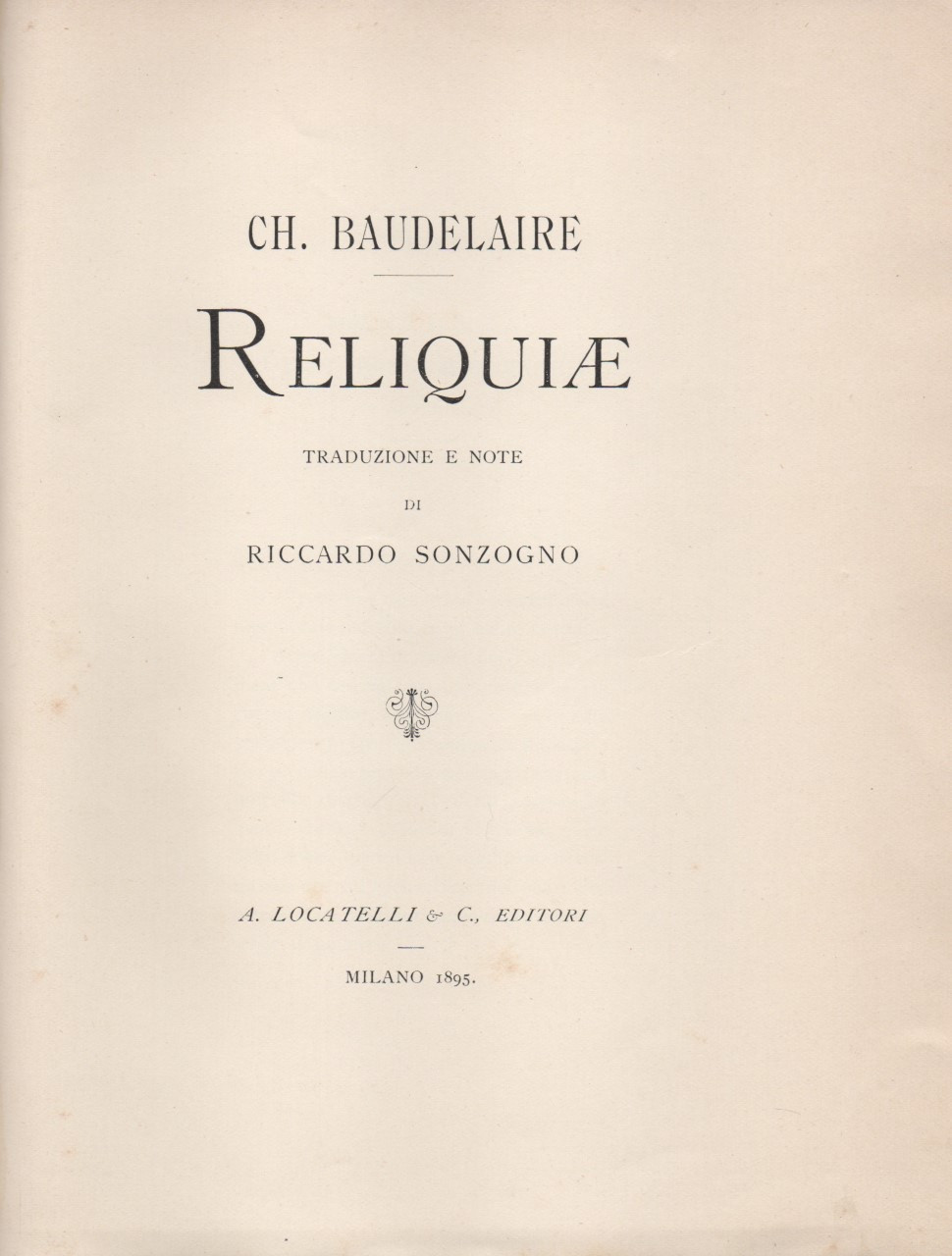 CH. BAUDELAIRE

RELIQUIÆ

TRADUZIONE E NOTE

DI

RICCARDO SONZOGNO

A. LOCATELLI & C., EDITORI

MILANO 1895.